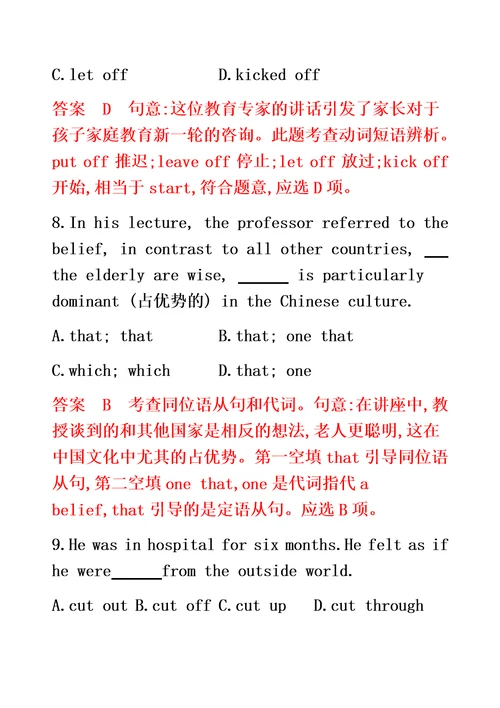 C.let off　　　　D.kicked off

答案　D　句意:这位教育专家的讲话引发了家长对于孩子家庭教育新一轮的咨询。此题考查动词短语辨析。put off 推迟;leave off 停止;let off 放过;kick off 开始,相当于 start,符合题意,应选 D 项。

8.In his lecture, the professor referred to the belief, in contrast to all other countries, ___ the elderly are wise, ______ is particularly dominant (占优势的) in the Chinese culture.

A.that; that　　　B.that; one that

C.which; which　　D.that; one

答案　B　考查同位语从句和代词。句意:在讲座中,教授谈到的和其他国家是相反的想法,老人更聪明,这在中国文化中尤其的占优势。第一空填 that 引导同位语从句,第二空填 one that,one 是代词指代 a belief,that 引导的是定语从句。应选 B 项。

9.He was in hospital for six months.He felt as if he were______from the outside world.

A.cut out B.cut off C.cut up　D.cut through